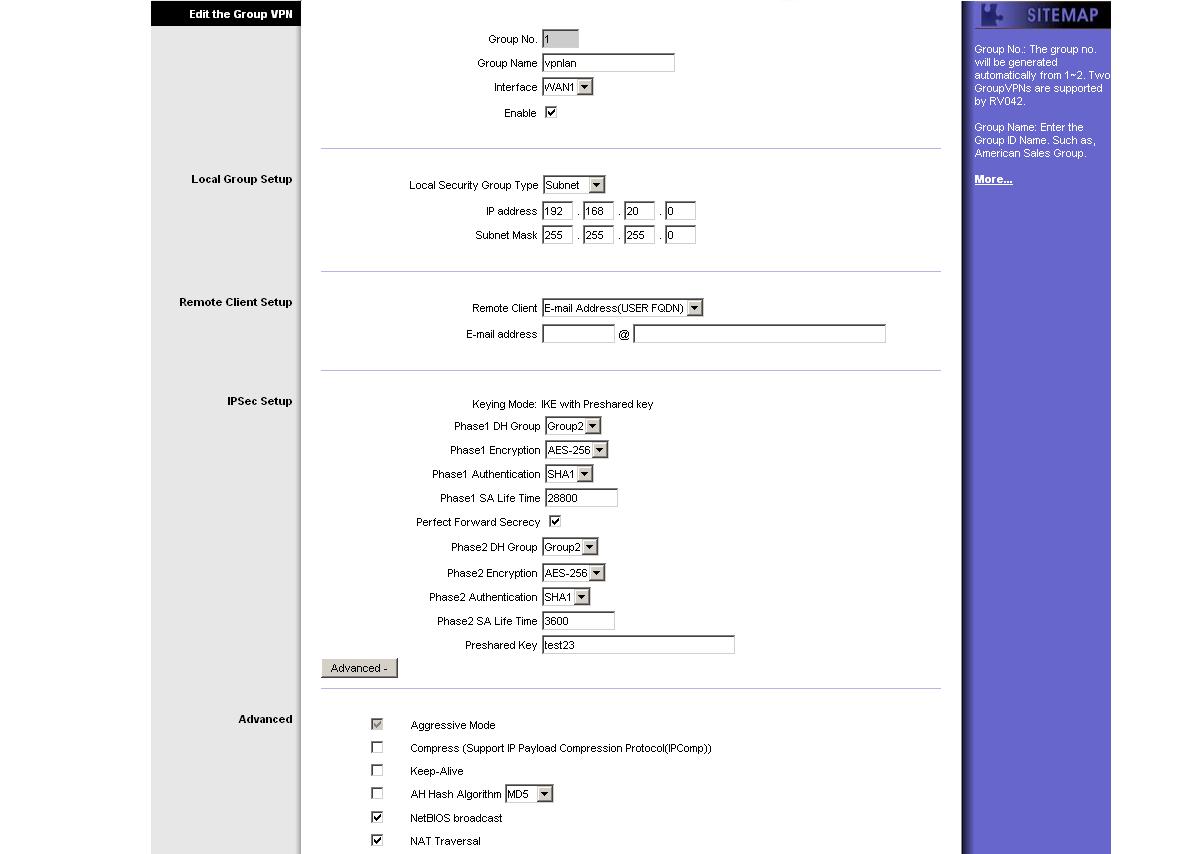 Edit the Group VPN

Group No. 1
Group Name vpnlan
Interface WAN1
Enable

Local Group Setup

Local Security Group Type Subnet
IP address 192 . 168 . 20 . 0
Subnet Mask 255 . 255 . 255 . 0

Remote Client Setup

Remote Client E-mail Address(USER FQDN)
E-mail address @

IPSec Setup

Keying Mode: IKE with Preshared key
Phase1 DH Group Group2
Phase1 Encryption AES-256
Phase1 Authentication SHA1
Phase1 SA Life Time 28800
Perfect Forward Secrecy
Phase2 DH Group Group2
Phase2 Encryption AES-256
Phase2 Authentication SHA1
Phase2 SA Life Time 3600
Preshared Key test23

Advanced -

Advanced

Aggressive Mode
Compress (Support IP Payload Compression Protocol(IPComp))
Keep-Alive
AH Hash Algorithm MD5
NetBIOS broadcast
NAT Traversal

SITEMAP

Group No.: The group no. will be generated automatically from 1~2. Two GroupVPNs are supported by RV042.

Group Name: Enter the Group ID Name. Such as, American Sales Group.

More...